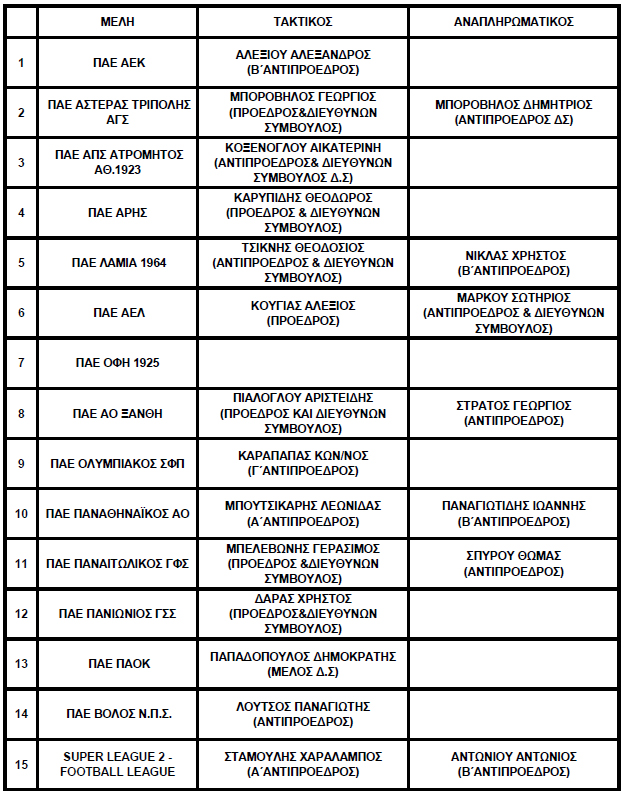 | | ΜΕΛΗ | ΤΑΚΤΙΚΟΣ | ΑΝΑΠΛΗΡΩΜΑΤΙΚΟΣ |
|---|---|---|---|
| 1 | ΠΑΕ ΑΕΚ | ΑΛΕΞΙΟΥ ΑΛΕΞΑΝΔΡΟΣ (Β΄ΑΝΤΙΠΡΟΕΔΡΟΣ) | |
| 2 | ΠΑΕ ΑΣΤΕΡΑΣ ΤΡΙΠΟΛΗΣ ΑΓΣ | ΜΠΟΡΟΒΗΛΟΣ ΓΕΩΡΓΙΟΣ (ΠΡΟΕΔΡΟΣ&ΔΙΕΥΘΥΝΩΝ ΣΥΜΒΟΥΛΟΣ) | ΜΠΟΡΟΒΗΛΟΣ ΔΗΜΗΤΡΙΟΣ (ΑΝΤΙΠΡΟΕΔΡΟΣ ΔΣ) |
| 3 | ΠΑΕ ΑΠΣ ΑΤΡΟΜΗΤΟΣ ΑΘ.1923 | ΚΟΞΕΝΟΓΛΟΥ ΑΙΚΑΤΕΡΙΝΗ (ΑΝΤΙΠΡΟΕΔΡΟΣ& ΔΙΕΥΘΥΝΩΝ ΣΥΜΒΟΥΛΟΣ Δ.Σ) | |
| 4 | ΠΑΕ ΑΡΗΣ | ΚΑΡΥΠΙΔΗΣ ΘΕΟΔΩΡΟΣ (ΠΡΟΕΔΡΟΣ & ΔΙΕΥΘΥΝΩΝ ΣΥΜΒΟΥΛΟΣ) | |
| 5 | ΠΑΕ ΛΑΜΙΑ 1964 | ΤΣΙΚΝΗΣ ΘΕΟΔΟΣΙΟΣ (ΑΝΤΙΠΡΟΕΔΡΟΣ & ΔΙΕΥΘΥΝΩΝ ΣΥΜΒΟΥΛΟΣ) | ΝΙΚΛΑΣ ΧΡΗΣΤΟΣ (Β΄ΑΝΤΙΠΡΟΕΔΡΟΣ) |
| 6 | ΠΑΕ ΑΕΛ | ΚΟΥΓΙΑΣ ΑΛΕΞΙΟΣ (ΠΡΟΕΔΡΟΣ) | ΜΑΡΚΟΥ ΣΩΤΗΡΙΟΣ (ΑΝΤΙΠΡΟΕΔΡΟΣ & ΔΙΕΥΘΥΝΩΝ ΣΥΜΒΟΥΛΟΣ) |
| 7 | ΠΑΕ ΟΦΗ 1925 | | |
| 8 | ΠΑΕ ΑΟ ΞΑΝΘΗ | ΠΙΑΛΟΓΛΟΥ ΑΡΙΣΤΕΙΔΗΣ (ΠΡΟΕΔΡΟΣ ΚΑΙ ΔΙΕΥΘΥΝΩΝ ΣΥΜΒΟΥΛΟΣ) | ΣΤΡΑΤΟΣ ΓΕΩΡΓΙΟΣ (ΑΝΤΙΠΡΟΕΔΡΟΣ) |
| 9 | ΠΑΕ ΟΛΥΜΠΙΑΚΟΣ ΣΦΠ | ΚΑΡΑΠΑΠΑΣ ΚΩΝ/ΝΟΣ (Γ΄ΑΝΤΙΠΡΟΕΔΡΟΣ) | |
| 10 | ΠΑΕ ΠΑΝΑΘΗΝΑΪΚΟΣ ΑΟ | ΜΠΟΥΤΣΙΚΑΡΗΣ ΛΕΩΝΙΔΑΣ (Α΄ΑΝΤΙΠΡΟΕΔΡΟΣ) | ΠΑΝΑΓΙΩΤΙΔΗΣ ΙΩΑΝΝΗΣ (Β΄ΑΝΤΙΠΡΟΕΔΡΟΣ) |
| 11 | ΠΑΕ ΠΑΝΑΙΤΩΛΙΚΟΣ ΓΦΣ | ΜΠΕΛΕΒΩΝΗΣ ΓΕΡΑΣΙΜΟΣ (ΠΡΟΕΔΡΟΣ &ΔΙΕΥΘΥΝΩΝ ΣΥΜΒΟΥΛΟΣ) | ΣΠΥΡΟΥ ΘΩΜΑΣ (ΑΝΤΙΠΡΟΕΔΡΟΣ) |
| 12 | ΠΑΕ ΠΑΝΙΩΝΙΟΣ ΓΣΣ | ΔΑΡΑΣ ΧΡΗΣΤΟΣ (ΠΡΟΕΔΡΟΣ&ΔΙΕΥΘΥΝΩΝ ΣΥΜΒΟΥΛΟΣ) | |
| 13 | ΠΑΕ ΠΑΟΚ | ΠΑΠΑΔΟΠΟΥΛΟΣ ΔΗΜΟΚΡΑΤΗΣ (ΜΕΛΟΣ Δ.Σ) | |
| 14 | ΠΑΕ ΒΟΛΟΣ Ν.Π.Σ. | ΛΟΥΤΣΟΣ ΠΑΝΑΓΙΩΤΗΣ (ΑΝΤΙΠΡΟΕΔΡΟΣ) | |
| 15 | SUPER LEAGUE 2 - FOOTBALL LEAGUE | ΣΤΑΜΟΥΛΗΣ ΧΑΡΑΛΑΜΠΟΣ (Α΄ΑΝΤΙΠΡΟΕΔΡΟΣ) | ΑΝΤΩΝΙΟΥ ΑΝΤΩΝΙΟΣ (Β΄ΑΝΤΙΠΡΟΕΔΡΟΣ) |